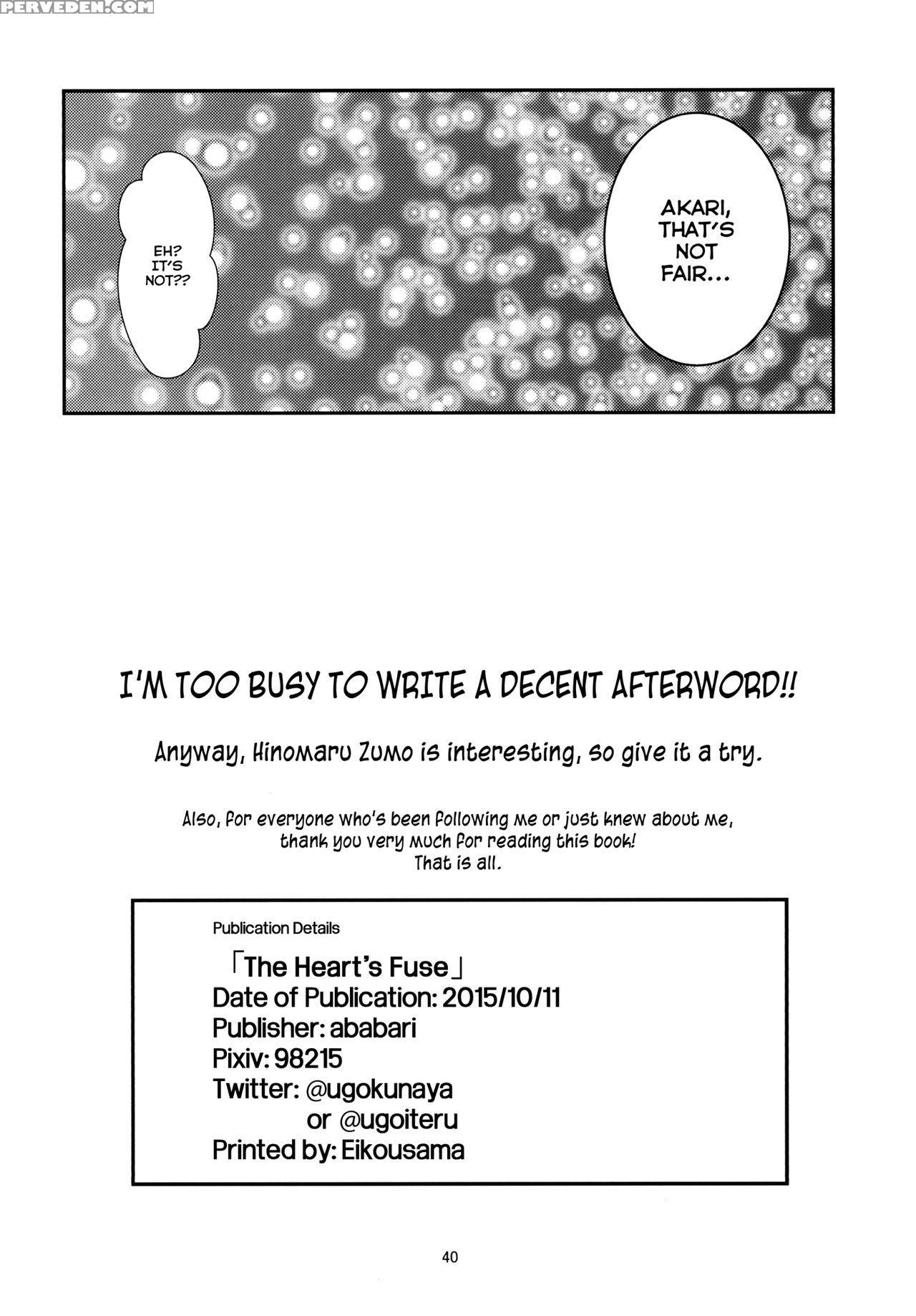 PERVEDEN.COM

AKARI, THAT'S NOT FAIR...

EH? IT'S NOT??

I'M TOO BUSY TO WRITE A DECENT AFTERWORD!!

Anyway, Hinomaru Zumo is interesting, so give it a try.

Also, for everyone who's been following me or just knew about me, thank you very much for reading this book! That is all.

Publication Details
「The Heart's Fuse」
Date of Publication: 2015/10/11
Publisher: ababari
Pixiv: 98215
Twitter: @ugokunaya
or @ugoiteru
Printed by: Eikousama

40